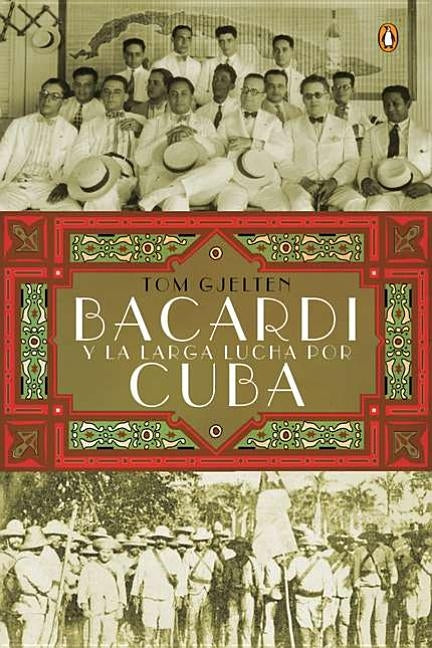 TOM GJELTEN

BACARDI
Y LA LARGA LUCHA POR
CUBA